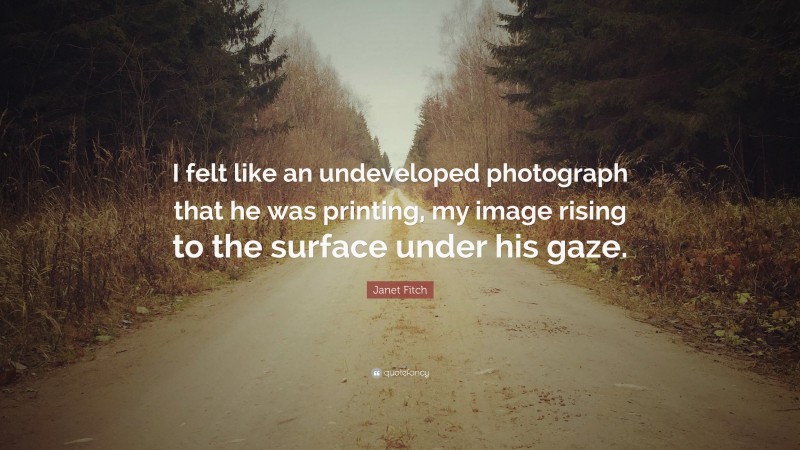 I felt like an undeveloped photograph that he was printing, my image rising to the surface under his gaze.

Janet Fitch

quotefancy